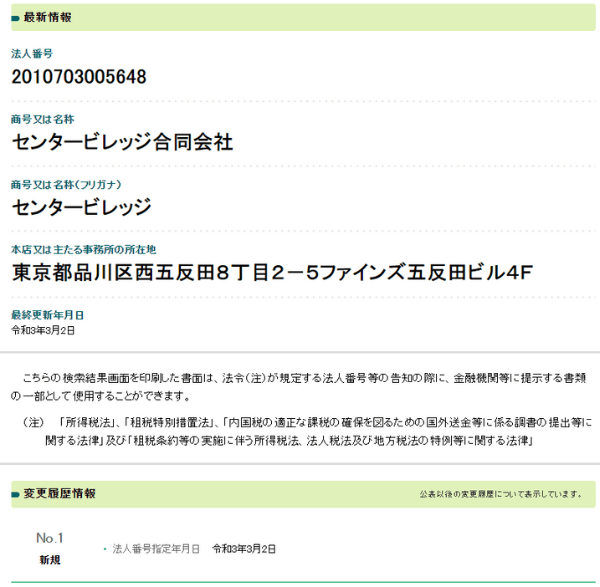 最新情報

法人番号
2010703005648

商号又は名称
センタービレッジ合同会社

商号又は名称(フリガナ)
センタービレッジ

本店又は主たる事務所の所在地
東京都品川区西五反田8丁目2－5ファインズ五反田ビル4F

最終更新年月日
令和3年3月2日

こちらの検索結果画面を印刷した書面は、法令(注)が規定する法人番号等の告知の際に、金融機関等に提示する書類の一部として使用することができます。

(注) 「所得税法」、「租税特別措置法」、「内国税の適正な課税の確保を図るための国外送金等に係る調書の提出等に関する法律」及び「租税条約等の実施に伴う所得税法、法人税法及び地方税法の特例等に関する法律」

変更履歴情報
公表以後の変更履歴について表示しています。

No.1
新規
・法人番号指定年月日 令和3年3月2日